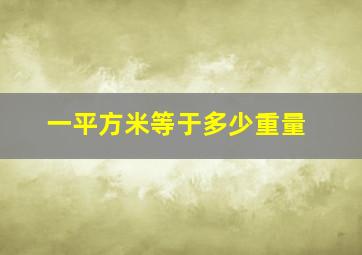 一平方米等于多少重量